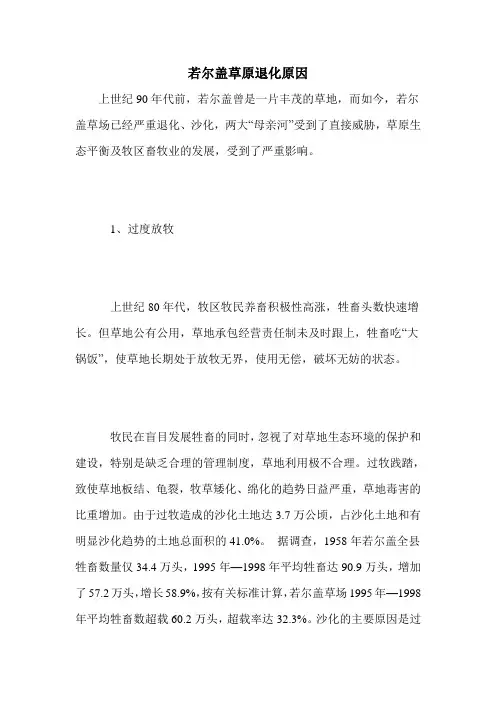 若尔盖草原退化原因

上世纪 90 年代前，若尔盖曾是一片丰茂的草地，而如今，若尔盖草场已经严重退化、沙化，两大“母亲河”受到了直接威胁，草原生态平衡及牧区畜牧业的发展，受到了严重影响。

1、过度放牧

上世纪 80 年代，牧区牧民养畜积极性高涨，牲畜头数快速增长。但草地公有公用，草地承包经营责任制未及时跟上，牲畜吃“大锅饭”，使草地长期处于放牧无界，使用无偿，破坏无妨的状态。

牧民在盲目发展牲畜的同时，忽视了对草地生态环境的保护和建设，特别是缺乏合理的管理制度，草地利用极不合理。过牧践踏，致使草地板结、龟裂，牧草矮化、绵化的趋势日益严重，草地毒害的比重增加。由于过牧造成的沙化土地达 3.7 万公顷，占沙化土地和有明显沙化趋势的土地总面积的 41.0%。 据调查，1958 年若尔盖全县牲畜数量仅 34.4 万头，1995 年—1998 年平均牲畜达 90.9 万头，增加了 57.2 万头，增长 58.9%，按有关标准计算，若尔盖草场 1995 年—1998 年平均牲畜数超载 60.2 万头，超载率达 32.3%。沙化的主要原因是过